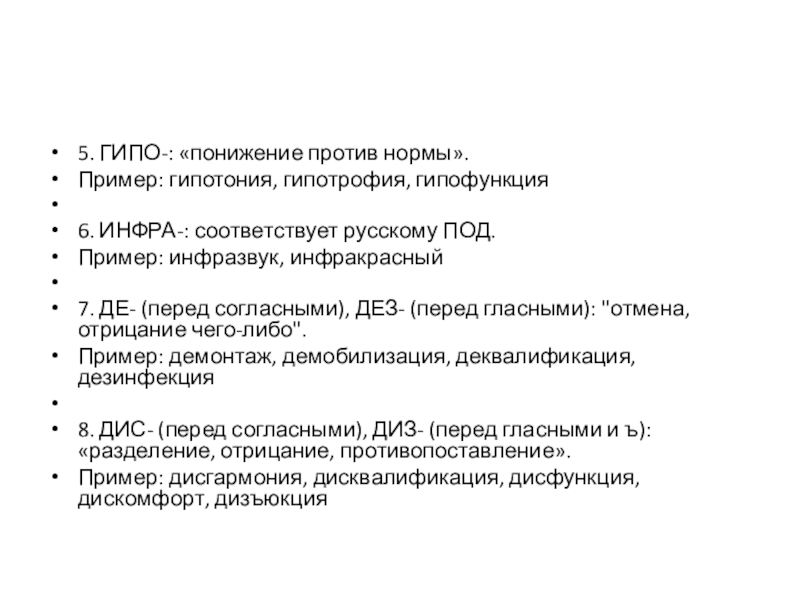 • 5. ГИПО-: «понижение против нормы».
• Пример: гипотония, гипотрофия, гипофункция
•
• 6. ИНФРА-: соответствует русскому ПОД.
• Пример: инфразвук, инфракрасный
•
• 7. ДЕ- (перед согласными), ДЕЗ- (перед гласными): "отмена, отрицание чего-либо".
• Пример: демонтаж, демобилизация, деквалификация, дезинфекция
•
• 8. ДИС- (перед согласными), ДИЗ- (перед гласными и ъ): «разделение, отрицание, противопоставление».
• Пример: дисгармония, дисквалификация, дисфункция, дискомфорт, дизъюкция